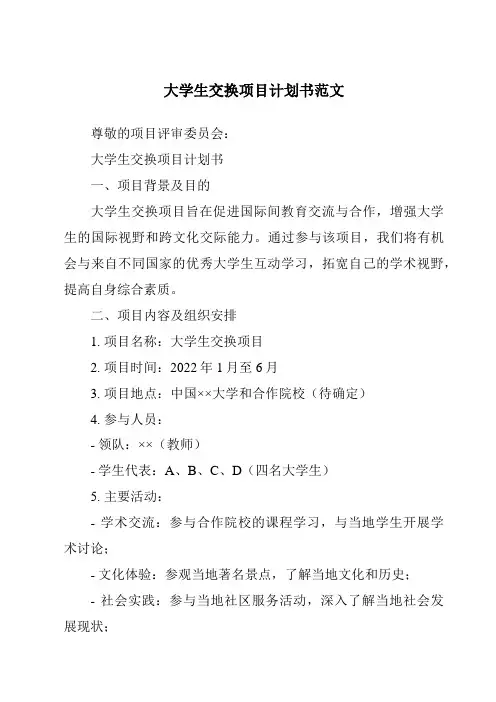 大学生交换项目计划书范文

尊敬的项目评审委员会：

大学生交换项目计划书

一、项目背景及目的

大学生交换项目旨在促进国际间教育交流与合作，增强大学生的国际视野和跨文化交际能力。通过参与该项目，我们将有机会与来自不同国家的优秀大学生互动学习，拓宽自己的学术视野，提高自身综合素质。

二、项目内容及组织安排

1. 项目名称：大学生交换项目

2. 项目时间：2022 年 1 月至 6 月

3. 项目地点：中国××大学和合作院校（待确定）

4. 参与人员：

- 领队：××（教师）

- 学生代表：A、B、C、D（四名大学生）

5. 主要活动：

- 学术交流：参与合作院校的课程学习，与当地学生开展学术讨论；

- 文化体验：参观当地著名景点，了解当地文化和历史；

- 社会实践：参与当地社区服务活动，深入了解当地社会发展现状；